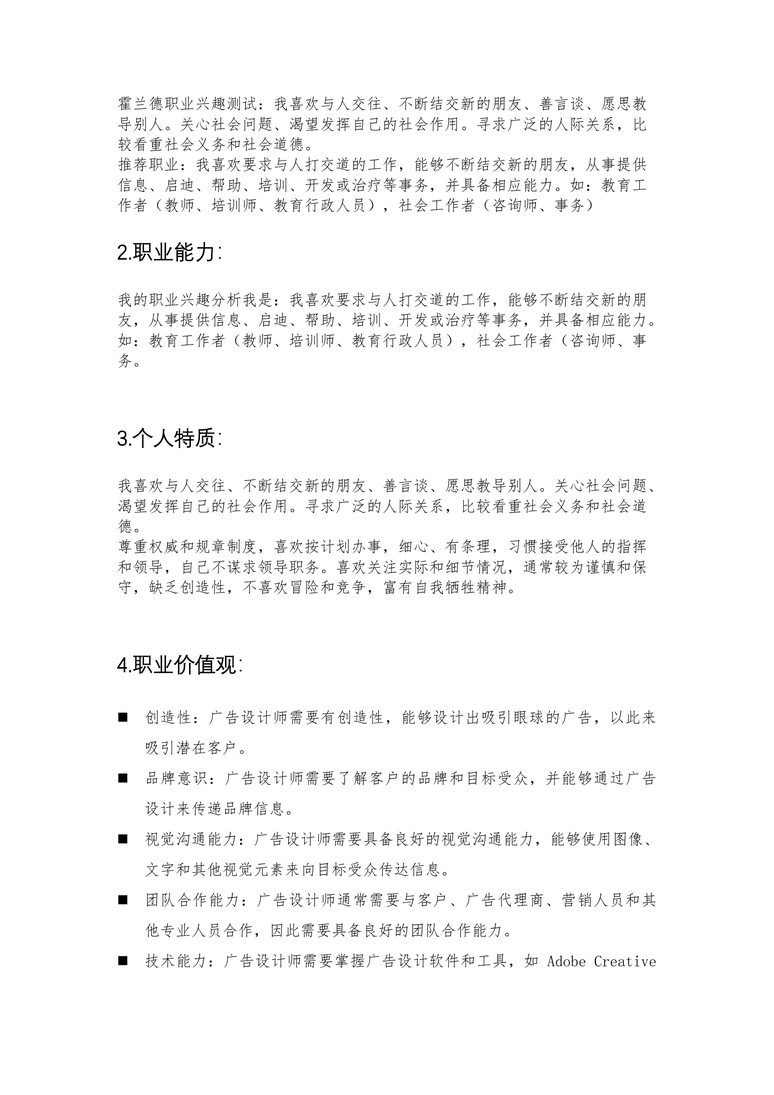 霍兰德职业兴趣测试：我喜欢与人交往、不断结交新的朋友、善言谈、愿思教导别人。关心社会问题、渴望发挥自己的社会作用。寻求广泛的人际关系，比较看重社会义务和社会道德。
推荐职业：我喜欢要求与人打交道的工作，能够不断结交新的朋友，从事提供信息、启迪、帮助、培训、开发或治疗等事务，并具备相应能力。如：教育工作者（教师、培训师、教育行政人员），社会工作者（咨询师、事务）

2.职业能力:

我的职业兴趣分析我是：我喜欢要求与人打交道的工作，能够不断结交新的朋友，从事提供信息、启迪、帮助、培训、开发或治疗等事务，并具备相应能力。如：教育工作者（教师、培训师、教育行政人员），社会工作者（咨询师、事务。

3.个人特质:

我喜欢与人交往、不断结交新的朋友、善言谈、愿思教导别人。关心社会问题、渴望发挥自己的社会作用。寻求广泛的人际关系，比较看重社会义务和社会道德。
尊重权威和规章制度，喜欢按计划办事，细心、有条理，习惯接受他人的指挥和领导，自己不谋求领导职务。喜欢关注实际和细节情况，通常较为谨慎和保守，缺乏创造性，不喜欢冒险和竞争，富有自我牺牲精神。

4.职业价值观:

■ 创造性：广告设计师需要有创造性，能够设计出吸引眼球的广告，以此来吸引潜在客户。
■ 品牌意识：广告设计师需要了解客户的品牌和目标受众，并能够通过广告设计来传递品牌信息。
■ 视觉沟通能力：广告设计师需要具备良好的视觉沟通能力，能够使用图像、文字和其他视觉元素来向目标受众传达信息。
■ 团队合作能力：广告设计师通常需要与客户、广告代理商、营销人员和其他专业人员合作，因此需要具备良好的团队合作能力。
■ 技术能力：广告设计师需要掌握广告设计软件和工具，如 Adobe Creative